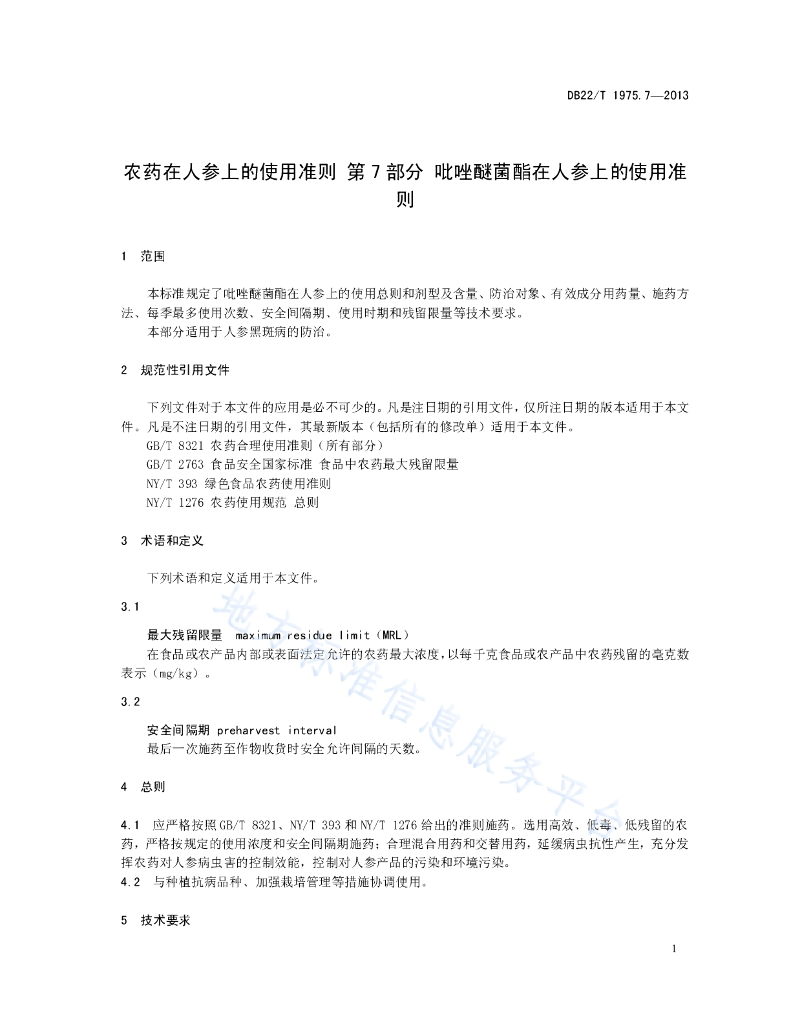 DB22/T 1975.7—2013

农药在人参上的使用准则 第7部分 吡唑醚菌酯在人参上的使用准则

1 范围

本标准规定了吡唑醚菌酯在人参上的使用总则和剂型及含量、防治对象、有效成分用药量、施药方法、每季最多使用次数、安全间隔期、使用时期和残留限量等技术要求。
本部分适用于人参黑斑病的防治。

2 规范性引用文件

下列文件对于本文件的应用是必不可少的。凡是注日期的引用文件，仅所注日期的版本适用于本文件。凡是不注日期的引用文件，其最新版本（包括所有的修改单）适用于本文件。
GB/T 8321 农药合理使用准则（所有部分）
GB/T 2763 食品安全国家标准 食品中农药最大残留限量
NY/T 393 绿色食品农药使用准则
NY/T 1276 农药使用规范 总则

3 术语和定义

下列术语和定义适用于本文件。

3.1

最大残留限量 maximum residue limit（MRL）
在食品或农产品内部或表面法定允许的农药最大浓度，以每千克食品或农产品中农药残留的毫克数表示（mg/kg）。

3.2

安全间隔期 preharvest interval
最后一次施药至作物收货时安全允许间隔的天数。

4 总则

4.1 应严格按照GB/T 8321、NY/T 393和NY/T 1276给出的准则施药。选用高效、低毒、低残留的农药，严格按规定的使用浓度和安全间隔期施药；合理混合用药和交替用药，延缓病虫抗性产生，充分发挥农药对人参病虫害的控制效能，控制对人参产品的污染和环境污染。
4.2 与种植抗病品种、加强栽培管理等措施协调使用。

5 技术要求

1

地方标准信息服务平台